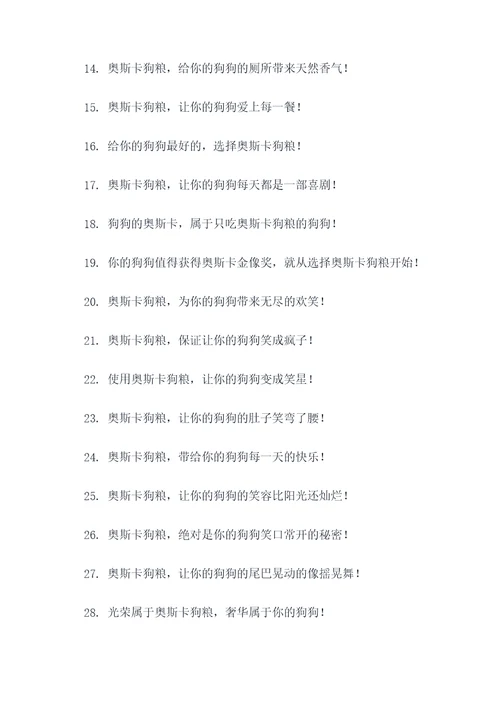 14. 奥斯卡狗粮，给你的狗狗的厕所带来天然香气！

15. 奥斯卡狗粮，让你的狗狗爱上每一餐！

16. 给你的狗狗最好的，选择奥斯卡狗粮！

17. 奥斯卡狗粮，让你的狗狗每天都是一部喜剧！

18. 狗狗的奥斯卡，属于只吃奥斯卡狗粮的狗狗！

19. 你的狗狗值得获得奥斯卡金像奖，就从选择奥斯卡狗粮开始！

20. 奥斯卡狗粮，为你的狗狗带来无尽的欢笑！

21. 奥斯卡狗粮，保证让你的狗狗笑成疯子！

22. 使用奥斯卡狗粮，让你的狗狗变成笑星！

23. 奥斯卡狗粮，让你的狗狗的肚子笑弯了腰！

24. 奥斯卡狗粮，带给你的狗狗每一天的快乐！

25. 奥斯卡狗粮，让你的狗狗的笑容比阳光还灿烂！

26. 奥斯卡狗粮，绝对是你的狗狗笑口常开的秘密！

27. 奥斯卡狗粮，让你的狗狗的尾巴晃动的像摇晃舞！

28. 光荣属于奥斯卡狗粮，奢华属于你的狗狗！